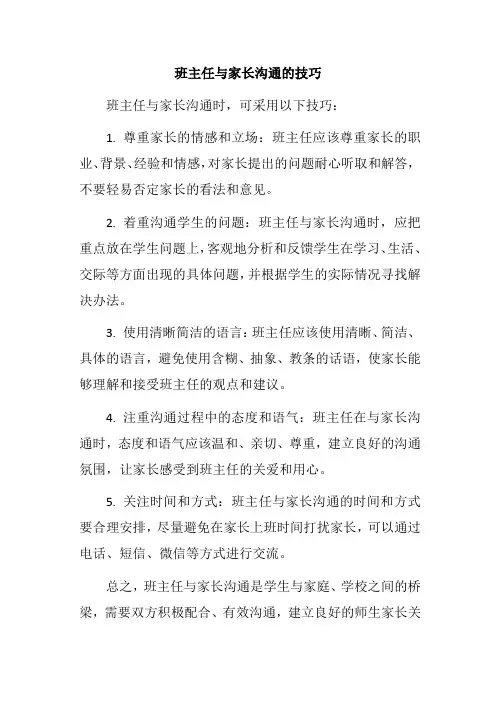 班主任与家长沟通的技巧

班主任与家长沟通时，可采用以下技巧：

1. 尊重家长的情感和立场：班主任应该尊重家长的职业、背景、经验和情感，对家长提出的问题耐心听取和解答，不要轻易否定家长的看法和意见。

2. 着重沟通学生的问题：班主任与家长沟通时，应把重点放在学生问题上，客观地分析和反馈学生在学习、生活、交际等方面出现的具体问题，并根据学生的实际情况寻找解决办法。

3. 使用清晰简洁的语言：班主任应该使用清晰、简洁、具体的语言，避免使用含糊、抽象、教条的话语，使家长能够理解和接受班主任的观点和建议。

4. 注重沟通过程中的态度和语气：班主任在与家长沟通时，态度和语气应该温和、亲切、尊重，建立良好的沟通氛围，让家长感受到班主任的关爱和用心。

5. 关注时间和方式：班主任与家长沟通的时间和方式要合理安排，尽量避免在家长上班时间打扰家长，可以通过电话、短信、微信等方式进行交流。

总之，班主任与家长沟通是学生与家庭、学校之间的桥梁，需要双方积极配合、有效沟通，建立良好的师生家长关